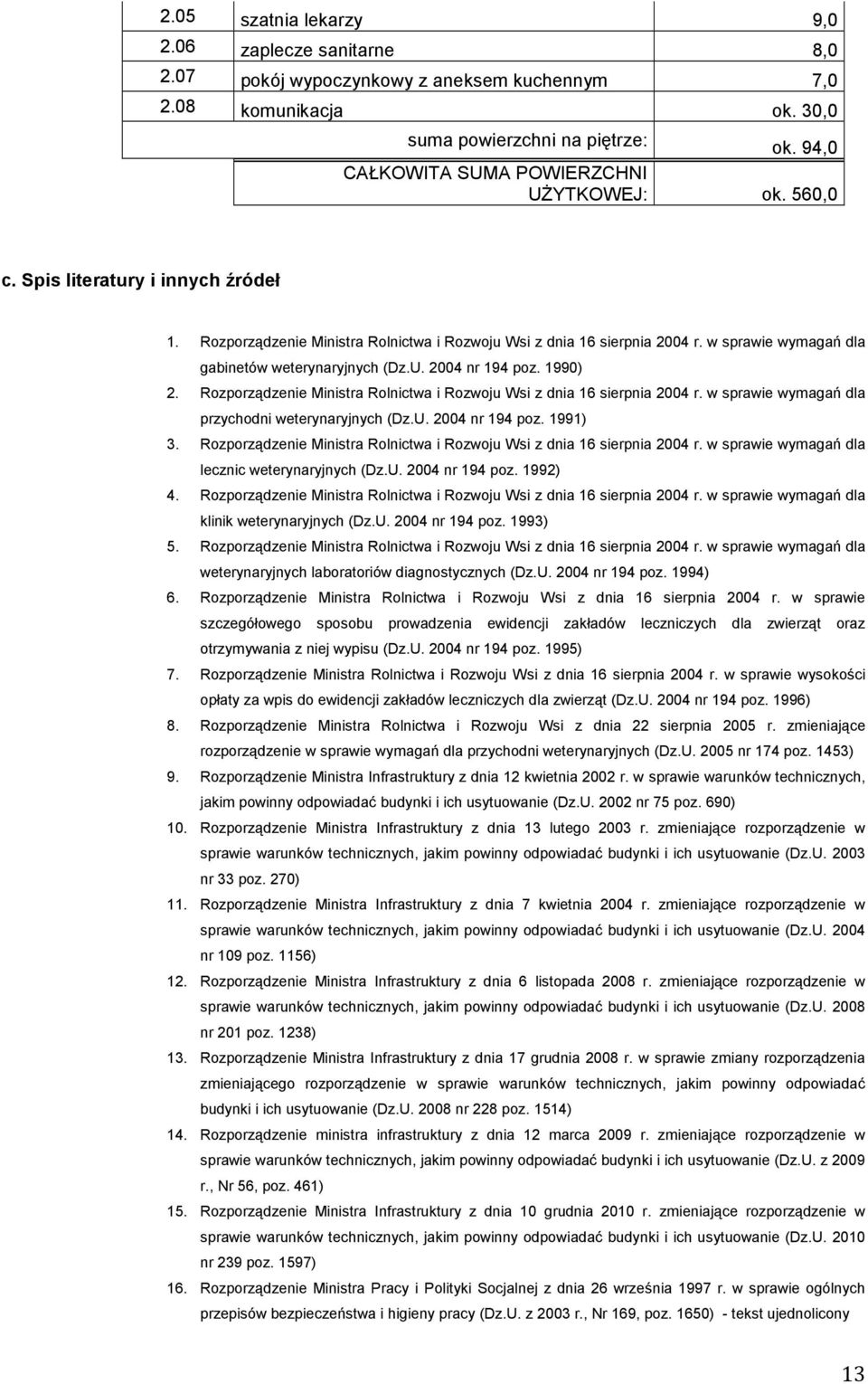 | 2.05 | szatnia lekarzy | 9,0 |
|---|---|---|
| 2.06 | zaplecze sanitarne | 8,0 |
| 2.07 | pokój wypoczynkowy z aneksem kuchennym | 7,0 |
| 2.08 | komunikacja | ok. 30,0 |
| | suma powierzchni na piętrze: | ok. 94,0 |
| | CAŁKOWITA SUMA POWIERZCHNI UŻYTKOWEJ: | ok. 560,0 |

c. Spis literatury i innych źródeł

1. Rozporządzenie Ministra Rolnictwa i Rozwoju Wsi z dnia 16 sierpnia 2004 r. w sprawie wymagań dla gabinetów weterynaryjnych (Dz.U. 2004 nr 194 poz. 1990)
2. Rozporządzenie Ministra Rolnictwa i Rozwoju Wsi z dnia 16 sierpnia 2004 r. w sprawie wymagań dla przychodni weterynaryjnych (Dz.U. 2004 nr 194 poz. 1991)
3. Rozporządzenie Ministra Rolnictwa i Rozwoju Wsi z dnia 16 sierpnia 2004 r. w sprawie wymagań dla lecznic weterynaryjnych (Dz.U. 2004 nr 194 poz. 1992)
4. Rozporządzenie Ministra Rolnictwa i Rozwoju Wsi z dnia 16 sierpnia 2004 r. w sprawie wymagań dla klinik weterynaryjnych (Dz.U. 2004 nr 194 poz. 1993)
5. Rozporządzenie Ministra Rolnictwa i Rozwoju Wsi z dnia 16 sierpnia 2004 r. w sprawie wymagań dla weterynaryjnych laboratoriów diagnostycznych (Dz.U. 2004 nr 194 poz. 1994)
6. Rozporządzenie Ministra Rolnictwa i Rozwoju Wsi z dnia 16 sierpnia 2004 r. w sprawie szczegółowego sposobu prowadzenia ewidencji zakładów leczniczych dla zwierząt oraz otrzymywania z niej wypisu (Dz.U. 2004 nr 194 poz. 1995)
7. Rozporządzenie Ministra Rolnictwa i Rozwoju Wsi z dnia 16 sierpnia 2004 r. w sprawie wysokości opłaty za wpis do ewidencji zakładów leczniczych dla zwierząt (Dz.U. 2004 nr 194 poz. 1996)
8. Rozporządzenie Ministra Rolnictwa i Rozwoju Wsi z dnia 22 sierpnia 2005 r. zmieniające rozporządzenie w sprawie wymagań dla przychodni weterynaryjnych (Dz.U. 2005 nr 174 poz. 1453)
9. Rozporządzenie Ministra Infrastruktury z dnia 12 kwietnia 2002 r. w sprawie warunków technicznych, jakim powinny odpowiadać budynki i ich usytuowanie (Dz.U. 2002 nr 75 poz. 690)
10. Rozporządzenie Ministra Infrastruktury z dnia 13 lutego 2003 r. zmieniające rozporządzenie w sprawie warunków technicznych, jakim powinny odpowiadać budynki i ich usytuowanie (Dz.U. 2003 nr 33 poz. 270)
11. Rozporządzenie Ministra Infrastruktury z dnia 7 kwietnia 2004 r. zmieniające rozporządzenie w sprawie warunków technicznych, jakim powinny odpowiadać budynki i ich usytuowanie (Dz.U. 2004 nr 109 poz. 1156)
12. Rozporządzenie Ministra Infrastruktury z dnia 6 listopada 2008 r. zmieniające rozporządzenie w sprawie warunków technicznych, jakim powinny odpowiadać budynki i ich usytuowanie (Dz.U. 2008 nr 201 poz. 1238)
13. Rozporządzenie Ministra Infrastruktury z dnia 17 grudnia 2008 r. w sprawie zmiany rozporządzenia zmieniającego rozporządzenie w sprawie warunków technicznych, jakim powinny odpowiadać budynki i ich usytuowanie (Dz.U. 2008 nr 228 poz. 1514)
14. Rozporządzenie ministra infrastruktury z dnia 12 marca 2009 r. zmieniające rozporządzenie w sprawie warunków technicznych, jakim powinny odpowiadać budynki i ich usytuowanie (Dz.U. z 2009 r., Nr 56, poz. 461)
15. Rozporządzenie Ministra Infrastruktury z dnia 10 grudnia 2010 r. zmieniające rozporządzenie w sprawie warunków technicznych, jakim powinny odpowiadać budynki i ich usytuowanie (Dz.U. 2010 nr 239 poz. 1597)
16. Rozporządzenie Ministra Pracy i Polityki Socjalnej z dnia 26 września 1997 r. w sprawie ogólnych przepisów bezpieczeństwa i higieny pracy (Dz.U. z 2003 r., Nr 169, poz. 1650) - tekst ujednolicony

13